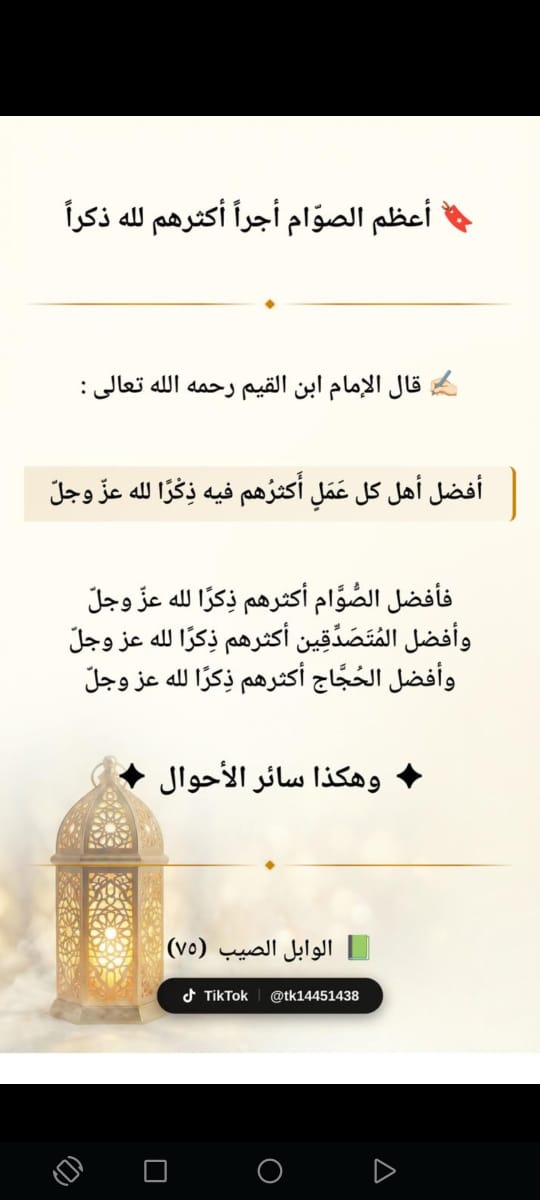 🔖 أعظم الصوّام أجراً أكثرهم لله ذكراً

✍🏻 قال الإمام ابن القيم رحمه الله تعالى :

أفضل أهل كل عَمَلٍ أَكثرُهم فيه ذِكرًا لله عزّ وجلّ

فأفضل الصُّوَّام أكثرهم ذِكرًا لله عزّ وجلّ
وأفضل المُتَصَدِّقِين أكثرهم ذِكرًا لله عز وجلّ
وأفضل الحُجَّاج أكثرهم ذِكرًا لله عز وجلّ

✦ وهكذا سائر الأحوال ✦

📗 الوابل الصيب (٧٥)

TikTok | @tk14451438